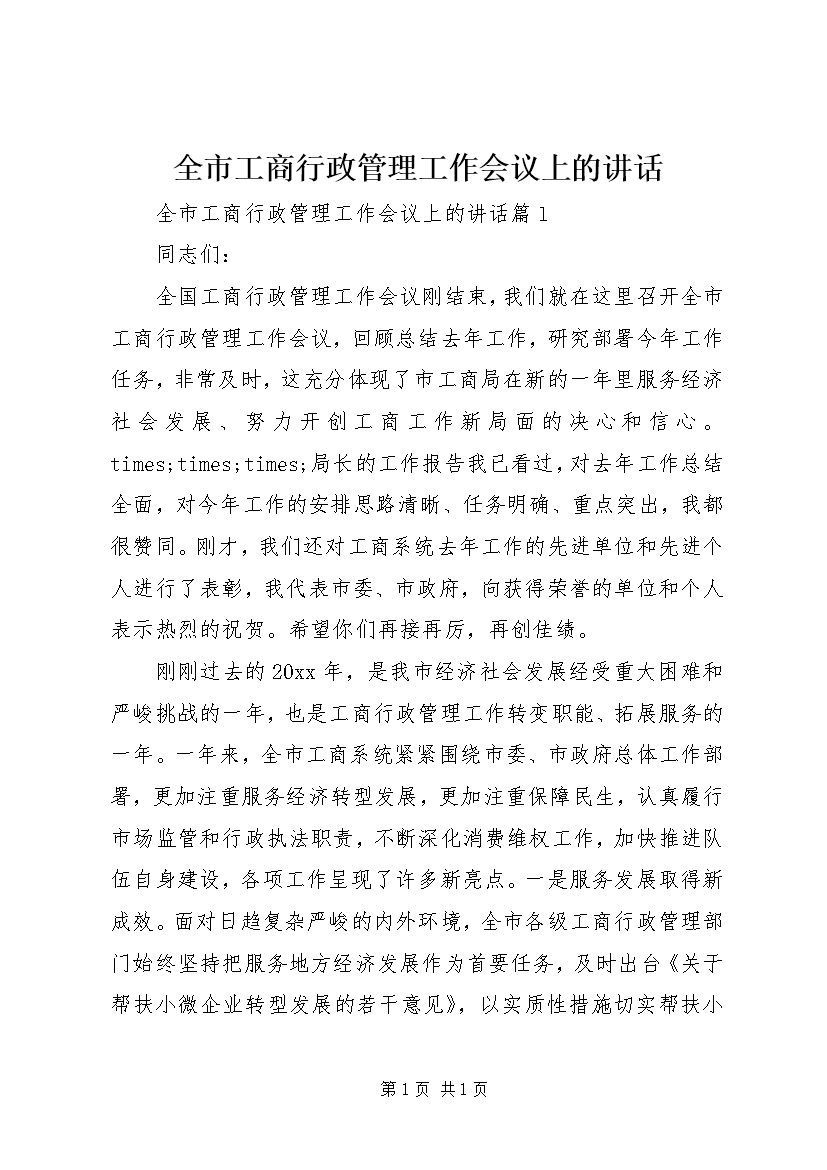 全市工商行政管理工作会议上的讲话

全市工商行政管理工作会议上的讲话篇1

同志们：

全国工商行政管理工作会议刚结束，我们就在这里召开全市工商行政管理工作会议，回顾总结去年工作，研究部署今年工作任务，非常及时，这充分体现了市工商局在新的一年里服务经济社会发展、努力开创工商工作新局面的决心和信心。times;times;times;局长的工作报告我已看过，对去年工作总结全面，对今年工作的安排思路清晰、任务明确、重点突出，我都很赞同。刚才，我们还对工商系统去年工作的先进单位和先进个人进行了表彰，我代表市委、市政府，向获得荣誉的单位和个人表示热烈的祝贺。希望你们再接再厉，再创佳绩。

刚刚过去的20xx年，是我市经济社会发展经受重大困难和严峻挑战的一年，也是工商行政管理工作转变职能、拓展服务的一年。一年来，全市工商系统紧紧围绕市委、市政府总体工作部署，更加注重服务经济转型发展，更加注重保障民生，认真履行市场监管和行政执法职责，不断深化消费维权工作，加快推进队伍自身建设，各项工作呈现了许多新亮点。一是服务发展取得新成效。面对日趋复杂严峻的内外环境，全市各级工商行政管理部门始终坚持把服务地方经济发展作为首要任务，及时出台《关于帮扶小微企业转型发展的若干意见》，以实质性措施切实帮扶小

第1页 共1页